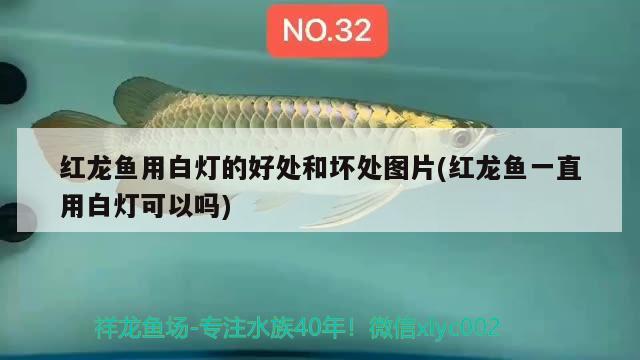 NO.32

红龙鱼用白灯的好处和坏处图片(红龙鱼一直用白灯可以吗)

祥龙鱼场-专注水族40年！微信xlyc002